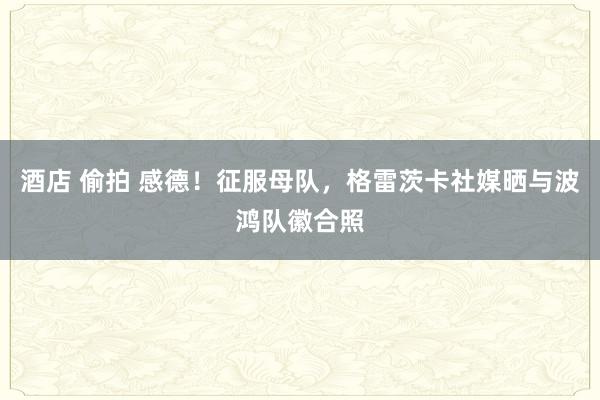 酒店 偷拍 感德！征服母队，格雷茨卡社媒晒与波鸿队徽合照